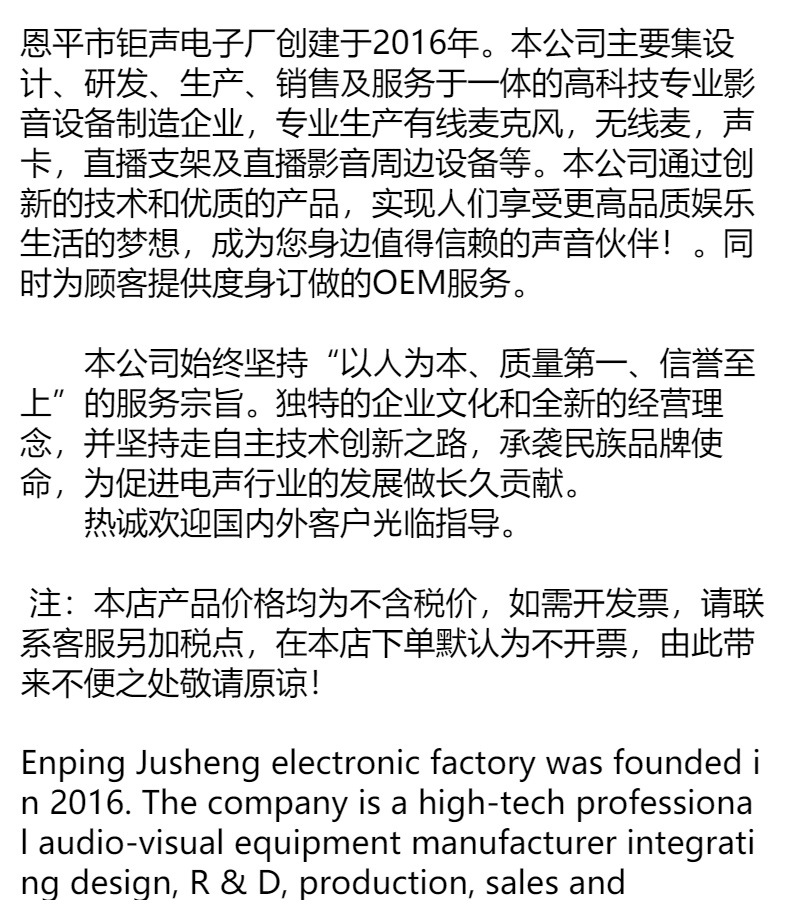 恩平市钜声电子厂创建于2016年。本公司主要集设计、研发、生产、销售及服务于一体的高科技专业影音设备制造企业，专业生产有线麦克风，无线麦，声卡，直播支架及直播影音周边设备等。本公司通过创新的技术和优质的产品，实现人们享受更高品质娱乐生活的梦想，成为您身边值得信赖的声音伙伴！。同时为顾客提供度身订做的OEM服务。

本公司始终坚持“以人为本、质量第一、信誉至上”的服务宗旨。独特的企业文化和全新的经营理念，并坚持走自主技术创新之路，承袭民族品牌使命，为促进电声行业的发展做长久贡献。
热诚欢迎国内外客户光临指导。

注：本店产品价格均为不含税价，如需开发票，请联系客服另加税点，在本店下单默认为不开票，由此带来不便之处敬请原谅！

Enping Jusheng electronic factory was founded in 2016. The company is a high-tech professional audio-visual equipment manufacturer integrating design, R & D, production, sales and